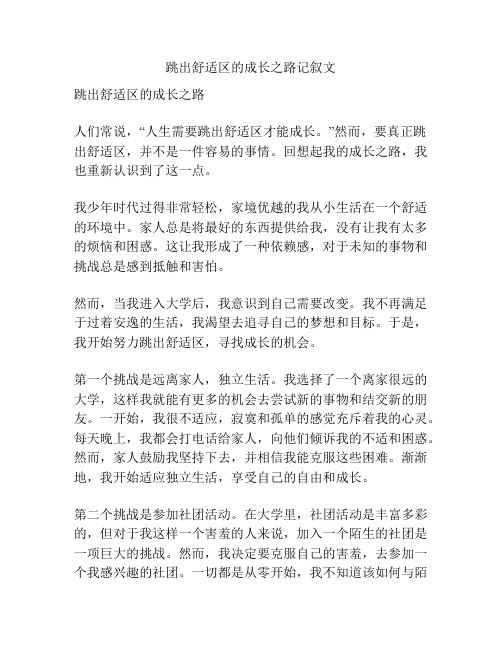 跳出舒适区的成长之路记叙文

跳出舒适区的成长之路

人们常说，“人生需要跳出舒适区才能成长。”然而，要真正跳出舒适区，并不是一件容易的事情。回想起我的成长之路，我也重新认识到了这一点。

我少年时代过得非常轻松，家境优越的我从小生活在一个舒适的环境中。家人总是将最好的东西提供给我，没有让我有太多的烦恼和困惑。这让我形成了一种依赖感，对于未知的事物和挑战总是感到抵触和害怕。

然而，当我进入大学后，我意识到自己需要改变。我不再满足于过着安逸的生活，我渴望去追寻自己的梦想和目标。于是，我开始努力跳出舒适区，寻找成长的机会。

第一个挑战是远离家人，独立生活。我选择了一个离家很远的大学，这样我就能有更多的机会去尝试新的事物和结交新的朋友。一开始，我很不适应，寂寞和孤单的感觉充斥着我的心灵。每天晚上，我都会打电话给家人，向他们倾诉我的不适和困惑。然而，家人鼓励我坚持下去，并相信我能克服这些困难。渐渐地，我开始适应独立生活，享受自己的自由和成长。

第二个挑战是参加社团活动。在大学里，社团活动是丰富多彩的，但对于我这样一个害羞的人来说，加入一个陌生的社团是一项巨大的挑战。然而，我决定要克服自己的害羞，去参加一个我感兴趣的社团。一切都是从零开始，我不知道该如何与陌